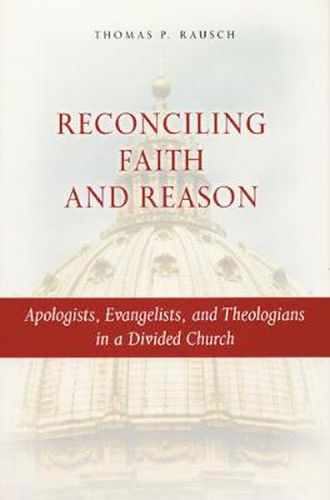 THOMAS P. RAUSCH

RECONCILING FAITH AND REASON

Apologists, Evangelists, and Theologians in a Divided Church